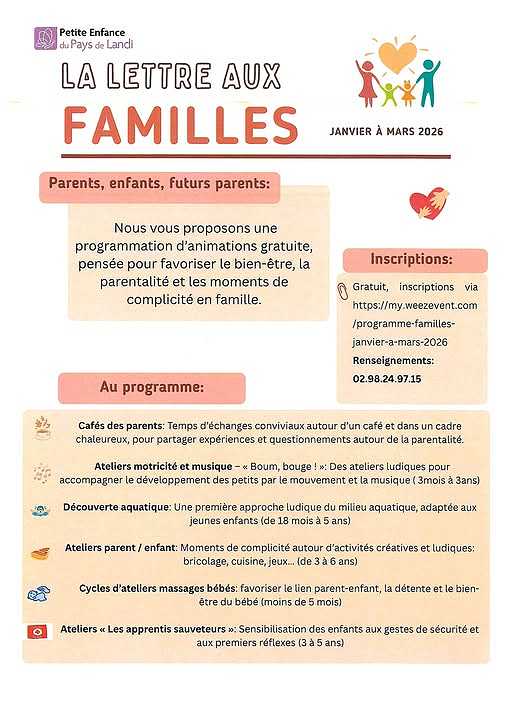 Petite Enfance du Pays de Landi

LA LETTRE AUX FAMILLES

JANVIER À MARS 2026

Parents, enfants, futurs parents:

Nous vous proposons une programmation d'animations gratuite, pensée pour favoriser le bien-être, la parentalité et les moments de complicité en famille.

Inscriptions:

Gratuit, inscriptions via https://my.weezevent.com/programme-familles-janvier-a-mars-2026

Renseignements: 02.98.24.97.15

Au programme:

Cafés des parents: Temps d'échanges conviviaux autour d'un café et dans un cadre chaleureux, pour partager expériences et questionnements autour de la parentalité.

Ateliers motricité et musique – « Boum, bouge ! »: Des ateliers ludiques pour accompagner le développement des petits par le mouvement et la musique ( 3mois à 3ans)

Découverte aquatique: Une première approche ludique du milieu aquatique, adaptée aux jeunes enfants (de 18 mois à 5 ans)

Ateliers parent / enfant: Moments de complicité autour d'activités créatives et ludiques: bricolage, cuisine, jeux... (de 3 à 6 ans)

Cycles d'ateliers massages bébés: favoriser le lien parent-enfant, la détente et le bien-être du bébé (moins de 5 mois)

Ateliers « Les apprentis sauveteurs »: Sensibilisation des enfants aux gestes de sécurité et aux premiers réflexes (3 à 5 ans)